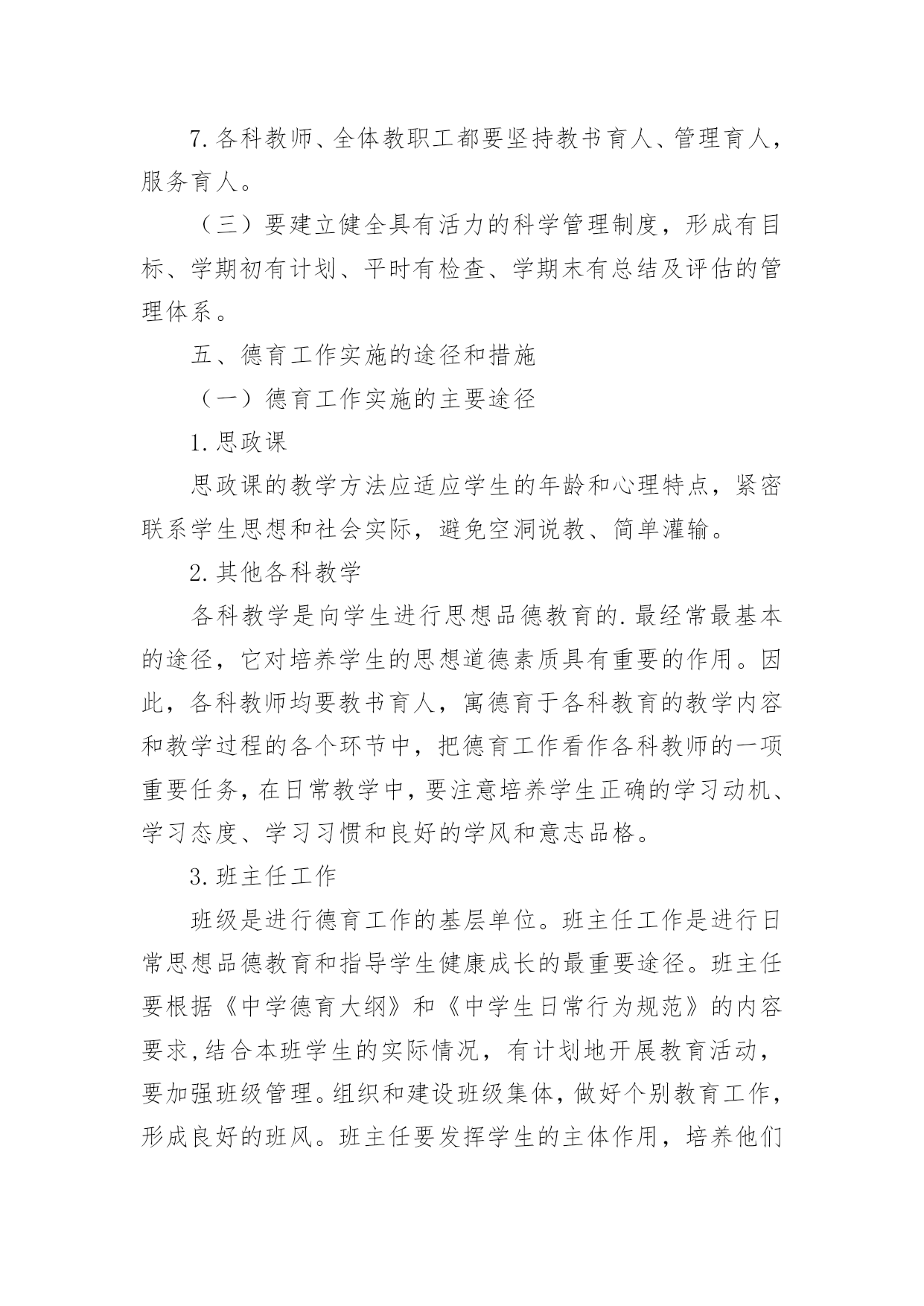 7.各科教师、全体教职工都要坚持教书育人、管理育人，服务育人。

（三）要建立健全具有活力的科学管理制度，形成有目标、学期初有计划、平时有检查、学期末有总结及评估的管理体系。

五、德育工作实施的途径和措施

（一）德育工作实施的主要途径

1.思政课

思政课的教学方法应适应学生的年龄和心理特点，紧密联系学生思想和社会实际，避免空洞说教、简单灌输。

2.其他各科教学

各科教学是向学生进行思想品德教育的.最经常最基本的途径，它对培养学生的思想道德素质具有重要的作用。因此，各科教师均要教书育人，寓德育于各科教育的教学内容和教学过程的各个环节中，把德育工作看作各科教师的一项重要任务，在日常教学中，要注意培养学生正确的学习动机、学习态度、学习习惯和良好的学风和意志品格。

3.班主任工作

班级是进行德育工作的基层单位。班主任工作是进行日常思想品德教育和指导学生健康成长的最重要途径。班主任要根据《中学德育大纲》和《中学生日常行为规范》的内容要求，结合本班学生的实际情况，有计划地开展教育活动，要加强班级管理。组织和建设班级集体，做好个别教育工作，形成良好的班风。班主任要发挥学生的主体作用，培养他们